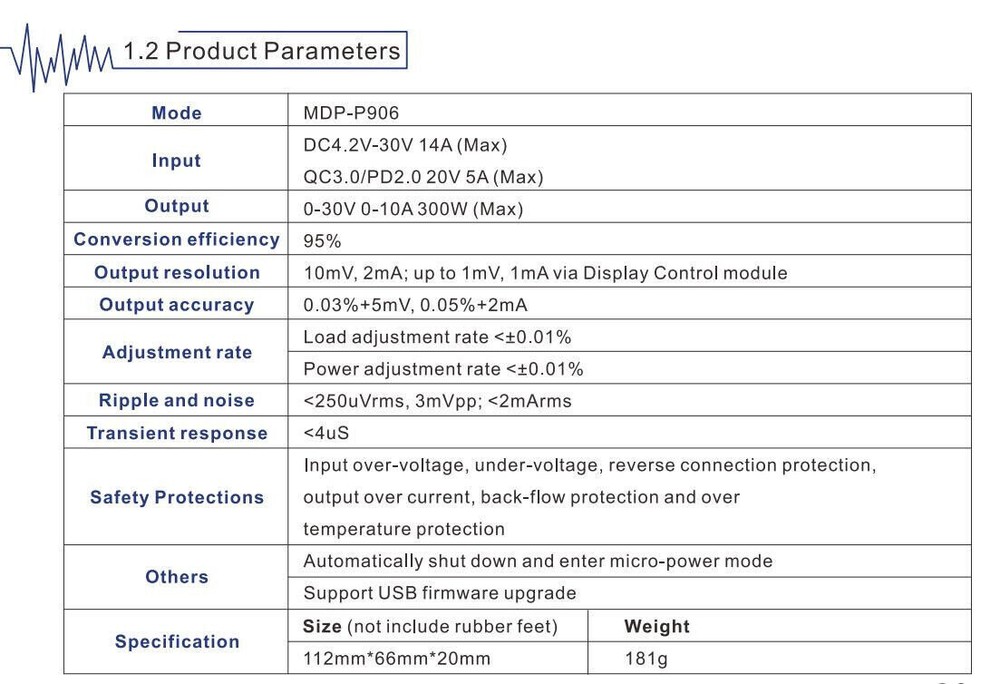 1.2 Product Parameters

| Mode | MDP-P906 | |
|---|---|---|
| Input | DC4.2V-30V 14A (Max) QC3.0/PD2.0 20V 5A (Max) | |
| Output | 0-30V 0-10A 300W (Max) | |
| Conversion efficiency | 95% | |
| Output resolution | 10mV, 2mA; up to 1mV, 1mA via Display Control module | |
| Output accuracy | 0.03%+5mV, 0.05%+2mA | |
| Adjustment rate | Load adjustment rate <±0.01% | |
| | Power adjustment rate <±0.01% | |
| Ripple and noise | <250uVrms, 3mVpp; <2mArms | |
| Transient response | <4uS | |
| Safety Protections | Input over-voltage, under-voltage, reverse connection protection, output over current, back-flow protection and over temperature protection | |
| Others | Automatically shut down and enter micro-power mode | |
| | Support USB firmware upgrade | |
| Specification | **Size** (not include rubber feet) | **Weight** |
| | 112mm*66mm*20mm | 181g |